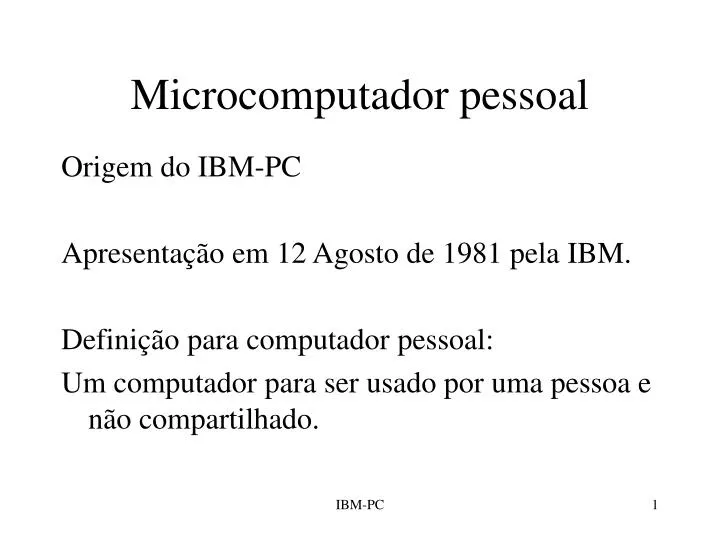 Microcomputador pessoal

Origem do IBM-PC

Apresentação em 12 Agosto de 1981 pela IBM.

Definição para computador pessoal:

Um computador para ser usado por uma pessoa e não compartilhado.

IBM-PC

1